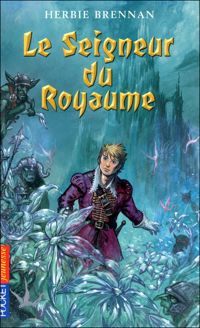 HERBIE BRENNAN

Le Seigneur du Royaume

POCKET jeunesse